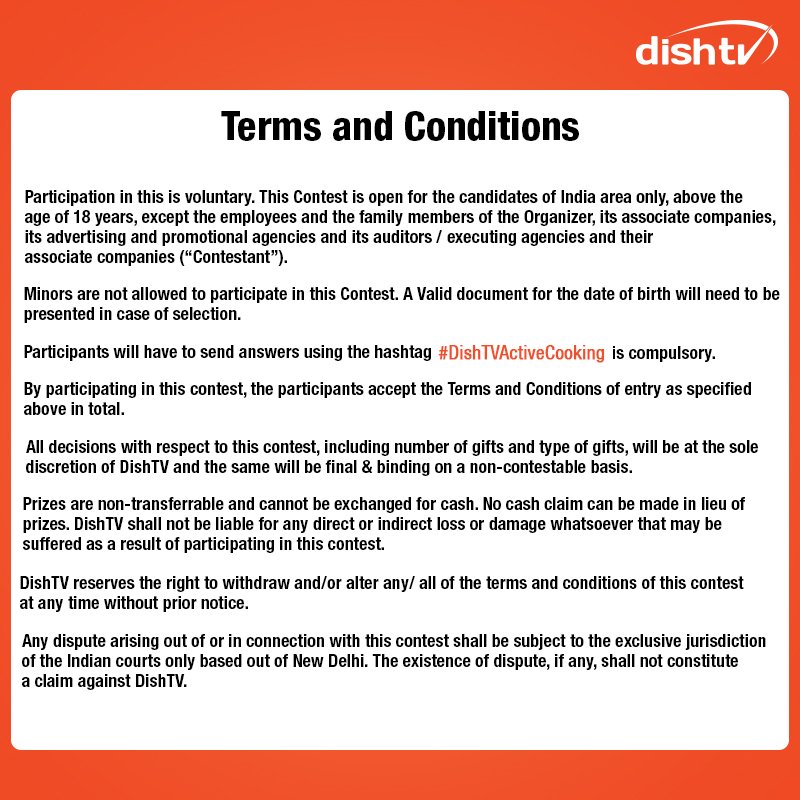 dishtv

Terms and Conditions

Participation in this is voluntary. This Contest is open for the candidates of India area only, above the age of 18 years, except the employees and the family members of the Organizer, its associate companies, its advertising and promotional agencies and its auditors / executing agencies and their associate companies (“Contestant”).

Minors are not allowed to participate in this Contest. A Valid document for the date of birth will need to be presented in case of selection.

Participants will have to send answers using the hashtag #DishTVActiveCooking is compulsory.

By participating in this contest, the participants accept the Terms and Conditions of entry as specified above in total.

All decisions with respect to this contest, including number of gifts and type of gifts, will be at the sole discretion of DishTV and the same will be final & binding on a non-contestable basis.

Prizes are non-transferrable and cannot be exchanged for cash. No cash claim can be made in lieu of prizes. DishTV shall not be liable for any direct or indirect loss or damage whatsoever that may be suffered as a result of participating in this contest.

DishTV reserves the right to withdraw and/or alter any/ all of the terms and conditions of this contest at any time without prior notice.

Any dispute arising out of or in connection with this contest shall be subject to the exclusive jurisdiction of the Indian courts only based out of New Delhi. The existence of dispute, if any, shall not constitute a claim against DishTV.